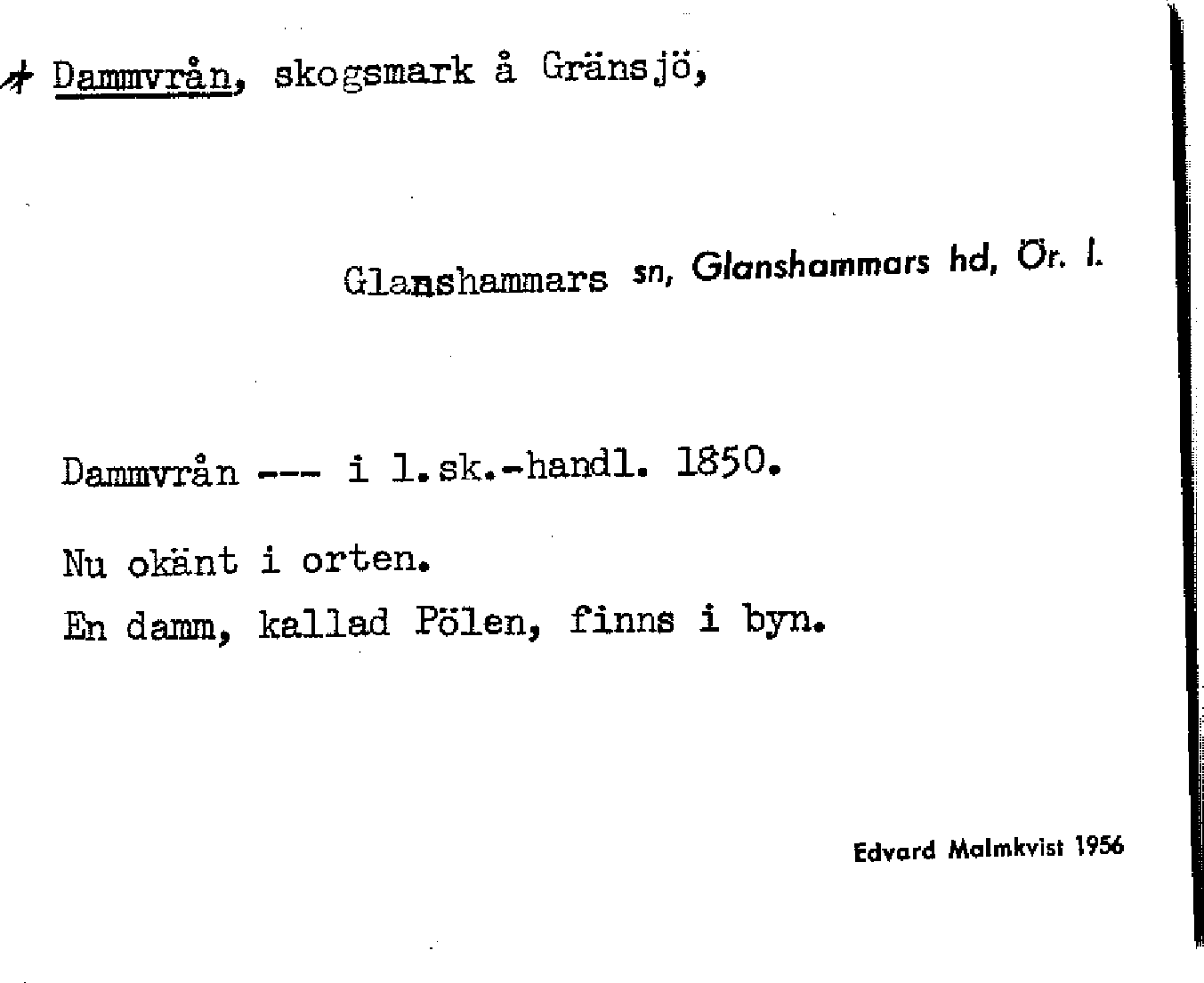 Dammvrån, skogsmark å Gränsjö,

Glanshammars sn, Glanshammars hd, Ör. l.

Dammvrån --- i l.sk.-handl. 1850.

Nu okänt i orten.

En damm, kallad Pölen, finns i byn.

Edvard Malmkvist 1956